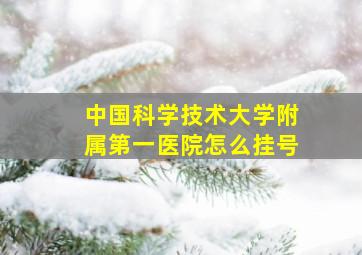 中国科学技术大学附属第一医院怎么挂号